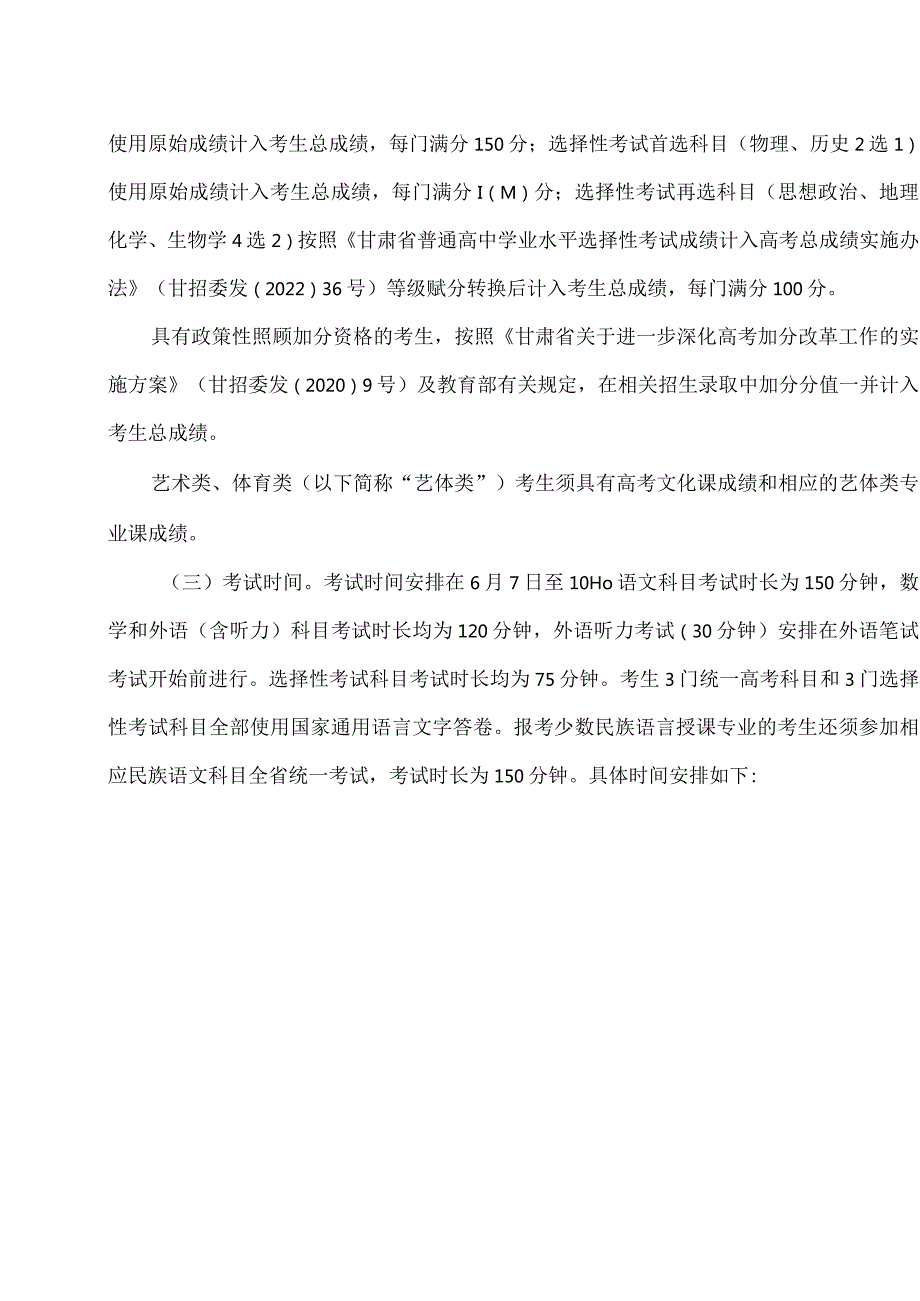 使用原始成绩计入考生总成绩，每门满分150分；选择性考试首选科目（物理、历史2选1）使用原始成绩计入考生总成绩，每门满分I（M）分；选择性考试再选科目（思想政治、地理化学、生物学4选2）按照《甘肃省普通高中学业水平选择性考试成绩计入高考总成绩实施办法》（甘招委发（2022）36号）等级赋分转换后计入考生总成绩，每门满分100分。

具有政策性照顾加分资格的考生，按照《甘肃省关于进一步深化高考加分改革工作的实施方案》（甘招委发（2020）9号）及教育部有关规定，在相关招生录取中加分分值一并计入考生总成绩。

艺术类、体育类（以下简称“艺体类”）考生须具有高考文化课成绩和相应的艺体类专业课成绩。

（三）考试时间。考试时间安排在6月7日至10Ho语文科目考试时长为150分钟，数学和外语（含听力）科目考试时长均为120分钟，外语听力考试（30分钟）安排在外语笔试考试开始前进行。选择性考试科目考试时长均为75分钟。考生3门统一高考科目和3门选择性考试科目全部使用国家通用语言文字答卷。报考少数民族语言授课专业的考生还须参加相应民族语文科目全省统一考试，考试时长为150分钟。具体时间安排如下：